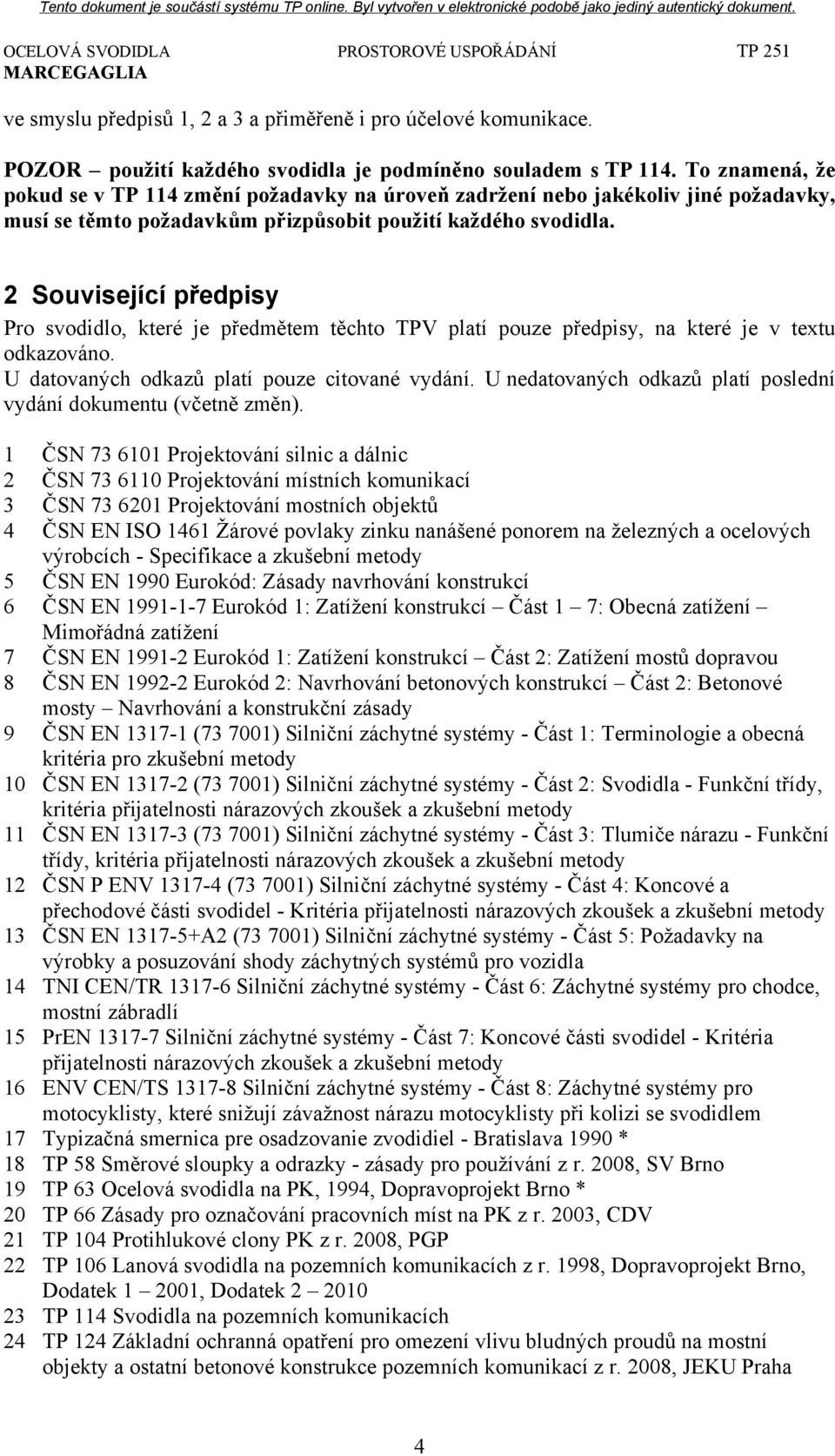 Tento dokument je součástí systému TP online. Byl vytvořen v elektronické podobě jako jediný autentický dokument.

OCELOVÁ SVODIDLA MARCEGAGLIA PROSTOROVÉ USPOŘÁDÁNÍ TP 251

ve smyslu předpisů 1, 2 a 3 a přiměřeně i pro účelové komunikace.

POZOR – použití každého svodidla je podmíněno souladem s TP 114. To znamená, že pokud se v TP 114 změní požadavky na úroveň zadržení nebo jakékoliv jiné požadavky, musí se těmto požadavkům přizpůsobit použití každého svodidla.

2 Související předpisy

Pro svodidlo, které je předmětem těchto TPV platí pouze předpisy, na které je v textu odkazováno.
U datovaných odkazů platí pouze citované vydání. U nedatovaných odkazů platí poslední vydání dokumentu (včetně změn).

1 ČSN 73 6101 Projektování silnic a dálnic
2 ČSN 73 6110 Projektování místních komunikací
3 ČSN 73 6201 Projektování mostních objektů
4 ČSN EN ISO 1461 Žárové povlaky zinku nanášené ponorem na železných a ocelových výrobcích - Specifikace a zkušební metody
5 ČSN EN 1990 Eurokód: Zásady navrhování konstrukcí
6 ČSN EN 1991-1-7 Eurokód 1: Zatížení konstrukcí – Část 1 – 7: Obecná zatížení – Mimořádná zatížení
7 ČSN EN 1991-2 Eurokód 1: Zatížení konstrukcí – Část 2: Zatížení mostů dopravou
8 ČSN EN 1992-2 Eurokód 2: Navrhování betonových konstrukcí – Část 2: Betonové mosty – Navrhování a konstrukční zásady
9 ČSN EN 1317-1 (73 7001) Silniční záchytné systémy - Část 1: Terminologie a obecná kritéria pro zkušební metody
10 ČSN EN 1317-2 (73 7001) Silniční záchytné systémy - Část 2: Svodidla - Funkční třídy, kritéria přijatelnosti nárazových zkoušek a zkušební metody
11 ČSN EN 1317-3 (73 7001) Silniční záchytné systémy - Část 3: Tlumiče nárazu - Funkční třídy, kritéria přijatelnosti nárazových zkoušek a zkušební metody
12 ČSN P ENV 1317-4 (73 7001) Silniční záchytné systémy - Část 4: Koncové a přechodové části svodidel - Kritéria přijatelnosti nárazových zkoušek a zkušební metody
13 ČSN EN 1317-5+A2 (73 7001) Silniční záchytné systémy - Část 5: Požadavky na výrobky a posuzování shody záchytných systémů pro vozidla
14 TNI CEN/TR 1317-6 Silniční záchytné systémy - Část 6: Záchytné systémy pro chodce, mostní zábradlí
15 PrEN 1317-7 Silniční záchytné systémy - Část 7: Koncové části svodidel - Kritéria přijatelnosti nárazových zkoušek a zkušební metody
16 ENV CEN/TS 1317-8 Silniční záchytné systémy - Část 8: Záchytné systémy pro motocyklisty, které snižují závažnost nárazu motocyklisty při kolizi se svodidlem
17 Typizačná smernica pre osadzovanie zvodidiel - Bratislava 1990 *
18 TP 58 Směrové sloupky a odrazky - zásady pro používání z r. 2008, SV Brno
19 TP 63 Ocelová svodidla na PK, 1994, Dopravoprojekt Brno *
20 TP 66 Zásady pro označování pracovních míst na PK z r. 2003, CDV
21 TP 104 Protihlukové clony PK z r. 2008, PGP
22 TP 106 Lanová svodidla na pozemních komunikacích z r. 1998, Dopravoprojekt Brno, Dodatek 1 – 2001, Dodatek 2 – 2010
23 TP 114 Svodidla na pozemních komunikacích
24 TP 124 Základní ochranná opatření pro omezení vlivu bludných proudů na mostní objekty a ostatní betonové konstrukce pozemních komunikací z r. 2008, JEKU Praha

4